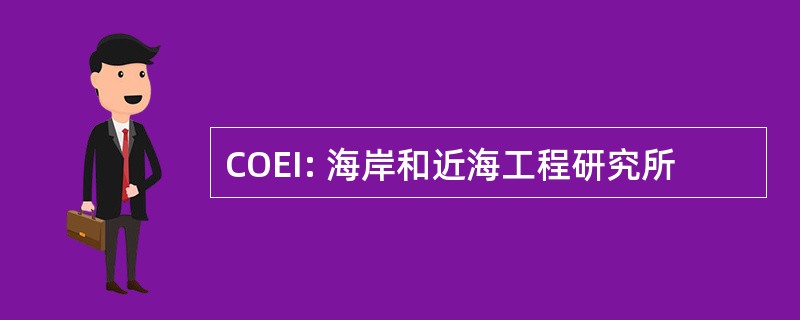 COEI: 海岸和近海工程研究所